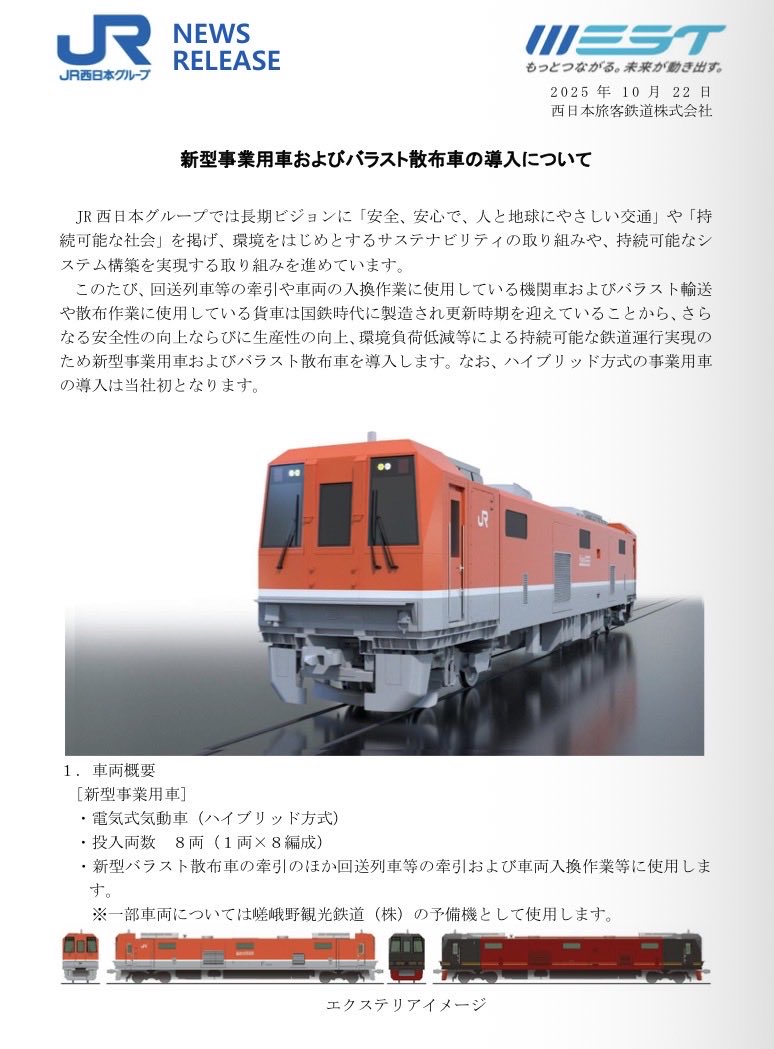 JR
JR西日本グループ

NEWS
RELEASE

WEST
もっとつながる。未来が動き出す。

2025年10月22日
西日本旅客鉄道株式会社

新型事業用車およびバラスト散布車の導入について

JR西日本グループでは長期ビジョンに「安全、安心で、人と地球にやさしい交通」や「持続可能な社会」を掲げ、環境をはじめとするサステナビリティの取り組みや、持続可能なシステム構築を実現する取り組みを進めています。

このたび、回送列車等の牽引や車両の入換作業に使用している機関車およびバラスト輸送や散布作業に使用している貨車は国鉄時代に製造され更新時期を迎えていることから、さらなる安全性の向上ならびに生産性の向上、環境負荷低減等による持続可能な鉄道運行実現のため新型事業用車およびバラスト散布車を導入します。なお、ハイブリッド方式の事業用車の導入は当社初となります。

JR

1．車両概要
［新型事業用車］
・電気式気動車（ハイブリッド方式）
・投入両数　8両（1両×8編成）
・新型バラスト散布車の牽引のほか回送列車等の牽引および車両入換作業等に使用します。
※一部車両については嵯峨野観光鉄道（株）の予備機として使用します。

JR

エクステリアイメージ